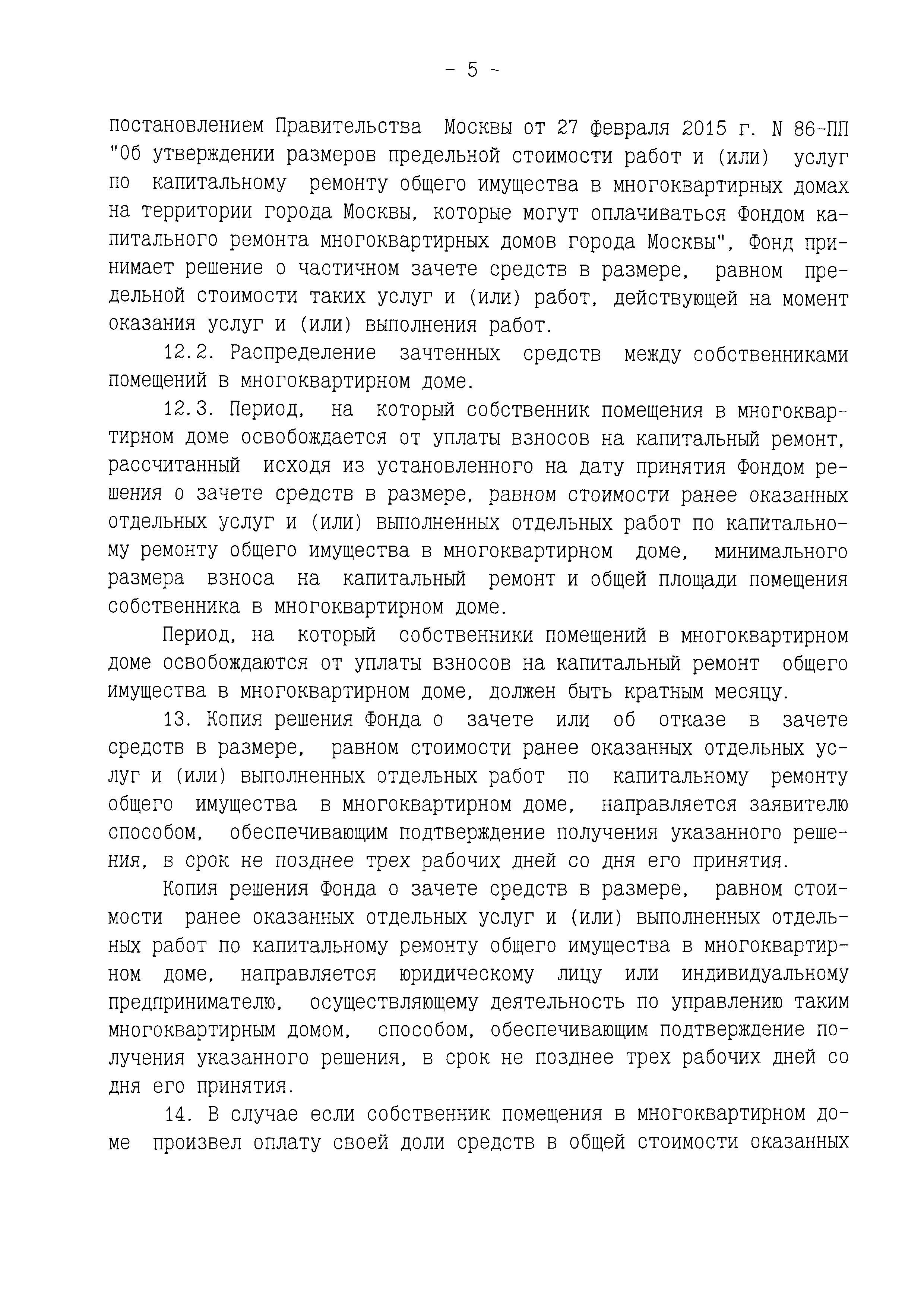 - 5 -

постановлением Правительства Москвы от 27 февраля 2015 г. N 86-ПП "Об утверждении размеров предельной стоимости работ и (или) услуг по капитальному ремонту общего имущества в многоквартирных домах на территории города Москвы, которые могут оплачиваться Фондом капитального ремонта многоквартирных домов города Москвы", Фонд принимает решение о частичном зачете средств в размере, равном предельной стоимости таких услуг и (или) работ, действующей на момент оказания услуг и (или) выполнения работ.

12.2. Распределение зачтенных средств между собственниками помещений в многоквартирном доме.

12.3. Период, на который собственник помещения в многоквартирном доме освобождается от уплаты взносов на капитальный ремонт, рассчитанный исходя из установленного на дату принятия Фондом решения о зачете средств в размере, равном стоимости ранее оказанных отдельных услуг и (или) выполненных отдельных работ по капитальному ремонту общего имущества в многоквартирном доме, минимального размера взноса на капитальный ремонт и общей площади помещения собственника в многоквартирном доме.

Период, на который собственники помещений в многоквартирном доме освобождаются от уплаты взносов на капитальный ремонт общего имущества в многоквартирном доме, должен быть кратным месяцу.

13. Копия решения Фонда о зачете или об отказе в зачете средств в размере, равном стоимости ранее оказанных отдельных услуг и (или) выполненных отдельных работ по капитальному ремонту общего имущества в многоквартирном доме, направляется заявителю способом, обеспечивающим подтверждение получения указанного решения, в срок не позднее трех рабочих дней со дня его принятия.

Копия решения Фонда о зачете средств в размере, равном стоимости ранее оказанных отдельных услуг и (или) выполненных отдельных работ по капитальному ремонту общего имущества в многоквартирном доме, направляется юридическому лицу или индивидуальному предпринимателю, осуществляющему деятельность по управлению таким многоквартирным домом, способом, обеспечивающим подтверждение получения указанного решения, в срок не позднее трех рабочих дней со дня его принятия.

14. В случае если собственник помещения в многоквартирном доме произвел оплату своей доли средств в общей стоимости оказанных